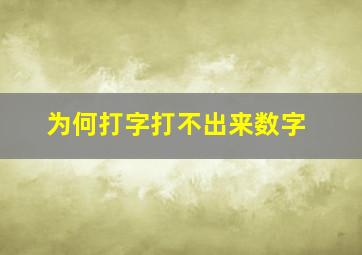 为何打字打不出来数字